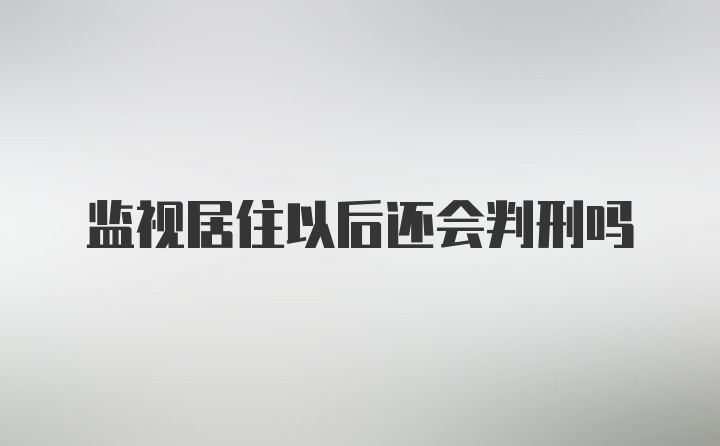 监视居住以后还会判刑吗